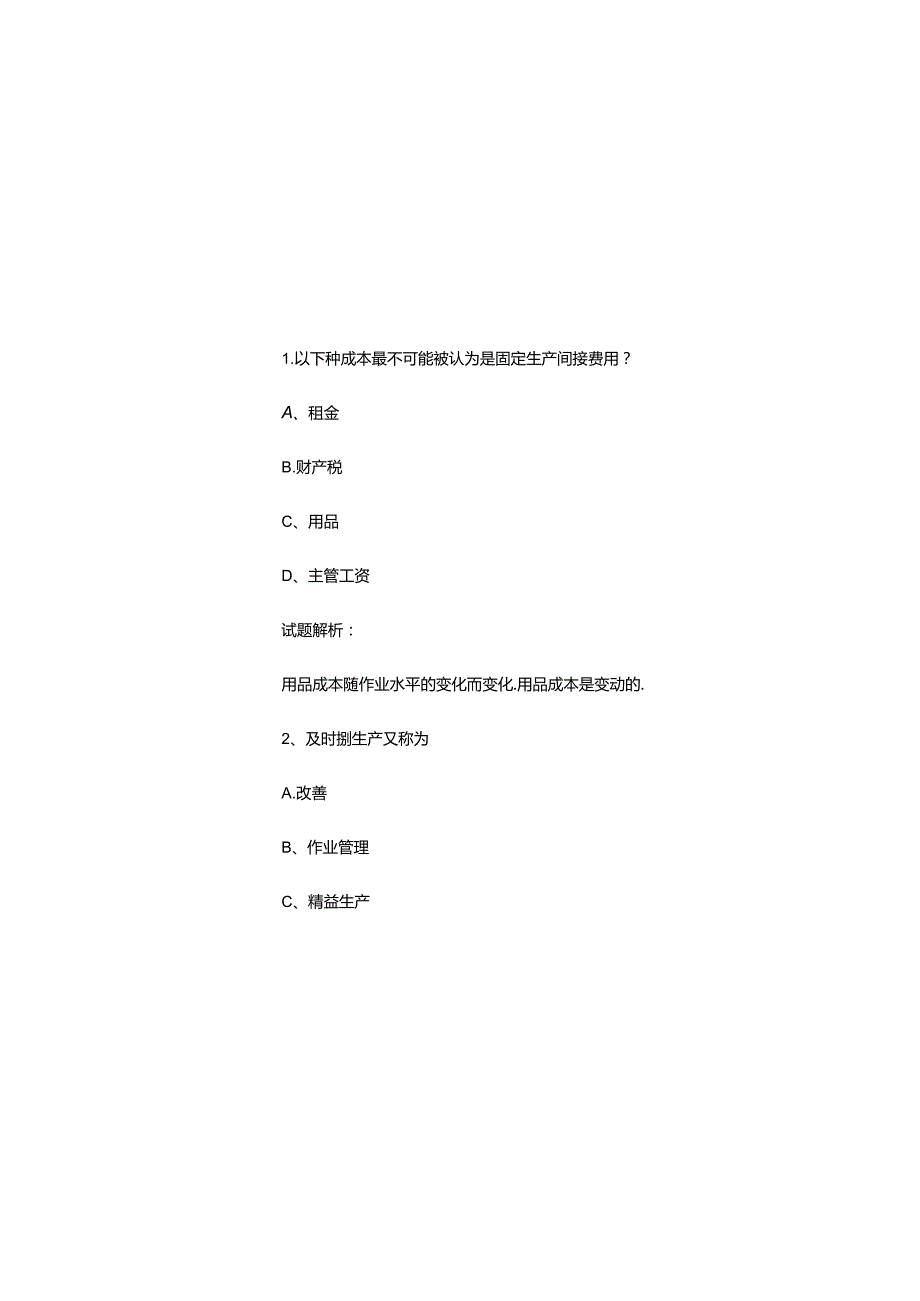 1.以下种成本最不可能被认为是固定生产间接费用？

A、租金

B.财产税

C、用品

D、主管工资

试题解析：

用品成本随作业水平的变化而变化.用品成本是变动的.

2、及时捌生产又称为

A.改善

B、作业管理

C、精益生产